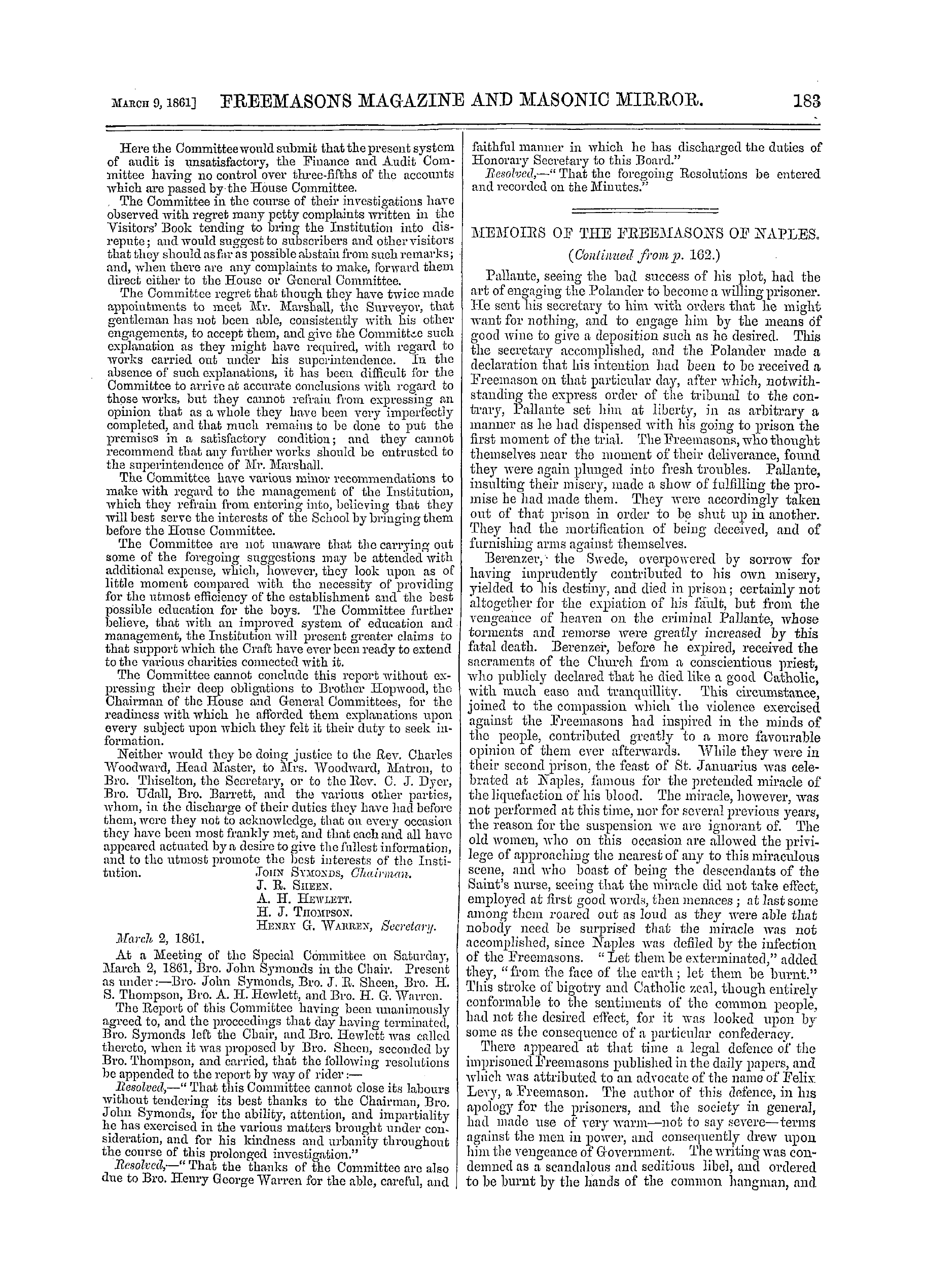 March 9, 1861] FREEMASONS MAGAZINE AND MASONIC MIRROR. 183

Here the Committee would submit that the present system of audit is unsatisfactory, the Finance and Audit Committee having no control over three-fifths of the accounts which are passed by the House Committee.

The Committee in the course of their investigations have observed with regret many petty complaints written in the Visitors' Book tending to bring the Institution into disrepute; and would suggest to subscribers and other visitors that they should as far as possible abstain from such remarks; and, when there are any complaints to make, forward them direct either to the House or General Committee.

The Committee regret that though they have twice made appointments to meet Mr. Marshall, the Surveyor, that gentleman has not been able, consistently with his other engagements, to accept them, and give the Committee such explanation as they might have required, with regard to works carried out under his superintendence. In the absence of such explanations, it has been difficult for the Committee to arrive at accurate conclusions with regard to those works, but they cannot refrain from expressing an opinion that as a whole they have been very imperfectly completed, and that much remains to be done to put the premises in a satisfactory condition; and they cannot recommend that any further works should be entrusted to the superintendence of Mr. Marshall.

The Committee have various minor recommendations to make with regard to the management of the Institution, which they refrain from entering into, believing that they will best serve the interests of the School by bringing them before the House Committee.

The Committee are not unaware that the carrying out some of the foregoing suggestions may be attended with additional expense, which, however, they look upon as of little moment compared with the necessity of providing for the utmost efficiency of the establishment and the best possible education for the boys. The Committee further believe, that with an improved system of education and management, the Institution will present greater claims to that support which the Craft have ever been ready to extend to the various charities connected with it.

The Committee cannot conclude this report without expressing their deep obligations to Brother Hopwood, the Chairman of the House and General Committees, for the readiness with which he afforded them explanations upon every subject upon which they felt it their duty to seek information.

Neither would they be doing justice to the Rev. Charles Woodward, Head Master, to Mrs. Woodward, Matron, to Bro. Thiselton, the Secretary, or to the Rev. C. J. Dyer, Bro. Udall, Bro. Barrett, and the various other parties, whom, in the discharge of their duties they have had before them, were they not to acknowledge, that on every occasion they have been most frankly met, and that each and all have appeared actuated by a desire to give the fullest information, and to the utmost promote the best interests of the Institution.

John Symonds, Chairman.
J. R. Sheen.
A. H. Hewlett.
H. J. Thompson.
Henry G. Warren, Secretary.

March 2, 1861.

At a Meeting of the Special Committee on Saturday, March 2, 1861, Bro. John Symonds in the Chair. Present as under:—Bro. John Symonds, Bro. J. R. Sheen, Bro. H. S. Thompson, Bro. A. H. Hewlett, and Bro. H. G. Warren.

The Report of this Committee having been unanimously agreed to, and the proceedings that day having terminated, Bro. Symonds left the Chair, and Bro. Hewlett was called thereto, when it was proposed by Bro. Sheen, seconded by Bro. Thompson, and carried, that the following resolutions be appended to the report by way of rider:—

Resolved,—"That this Committee cannot close its labours without tendering its best thanks to the Chairman, Bro. John Symonds, for the ability, attention, and impartiality he has exercised in the various matters brought under consideration, and for his kindness and urbanity throughout the course of this prolonged investigation."

Resolved,—"That the thanks of the Committee are also due to Bro. Henry George Warren for the able, careful, and faithful manner in which he has discharged the duties of Honorary Secretary to this Board."

Resolved,—"That the foregoing Resolutions be entered and recorded on the Minutes."

MEMOIRS OF THE FREEMASONS OF NAPLES.

(Continued from p. 162.)

Pallante, seeing the bad success of his plot, had the art of engaging the Polander to become a willing prisoner. He sent his secretary to him with orders that he might want for nothing, and to engage him by the means of good wine to give a deposition such as he desired. This the secretary accomplished, and the Polander made a declaration that his intention had been to be received a Freemason on that particular day, after which, notwithstanding the express order of the tribunal to the contrary, Pallante set him at liberty, in as arbitrary a manner as he had dispensed with his going to prison the first moment of the trial. The Freemasons, who thought themselves near the moment of their deliverance, found they were again plunged into fresh troubles. Pallante, insulting their misery, made a show of fulfilling the promise he had made them. They were accordingly taken out of that prison in order to be shut up in another. They had the mortification of being deceived, and of furnishing arms against themselves.

Berenzer, the Swede, overpowered by sorrow for having imprudently contributed to his own misery, yielded to his destiny, and died in prison; certainly not altogether for the expiation of his fault, but from the vengeance of heaven on the criminal Pallante, whose torments and remorse were greatly increased by this fatal death. Berenzer, before he expired, received the sacraments of the Church from a conscientious priest, who publicly declared that he died like a good Catholic, with much ease and tranquillity. This circumstance, joined to the compassion which the violence exercised against the Freemasons had inspired in the minds of the people, contributed greatly to a more favourable opinion of them ever afterwards. While they were in their second prison, the feast of St. Januarius was celebrated at Naples, famous for the pretended miracle of the liquefaction of his blood. The miracle, however, was not performed at this time, nor for several previous years, the reason for the suspension we are ignorant of. The old women, who on this occasion are allowed the privilege of approaching the nearest of any to this miraculous scene, and who boast of being the descendants of the Saint's nurse, seeing that the miracle did not take effect, employed at first good words, then menaces; at last some among them roared out as loud as they were able that nobody need be surprised that the miracle was not accomplished, since Naples was defiled by the infection of the Freemasons. "Let them be exterminated," added they, "from the face of the earth; let them be burnt." This stroke of bigotry and Catholic zeal, though entirely conformable to the sentiments of the common people, had not the desired effect, for it was looked upon by some as the consequence of a particular confederacy.

There appeared at that time a legal defence of the imprisoned Freemasons published in the daily papers, and which was attributed to an advocate of the name of Felix Levy, a Freemason. The author of this defence, in his apology for the prisoners, and the society in general, had made use of very warm—not to say severe—terms against the men in power, and consequently drew upon him the vengeance of Government. The writing was condemned as a scandalous and seditious libel, and ordered to be burnt by the hands of the common hangman, and